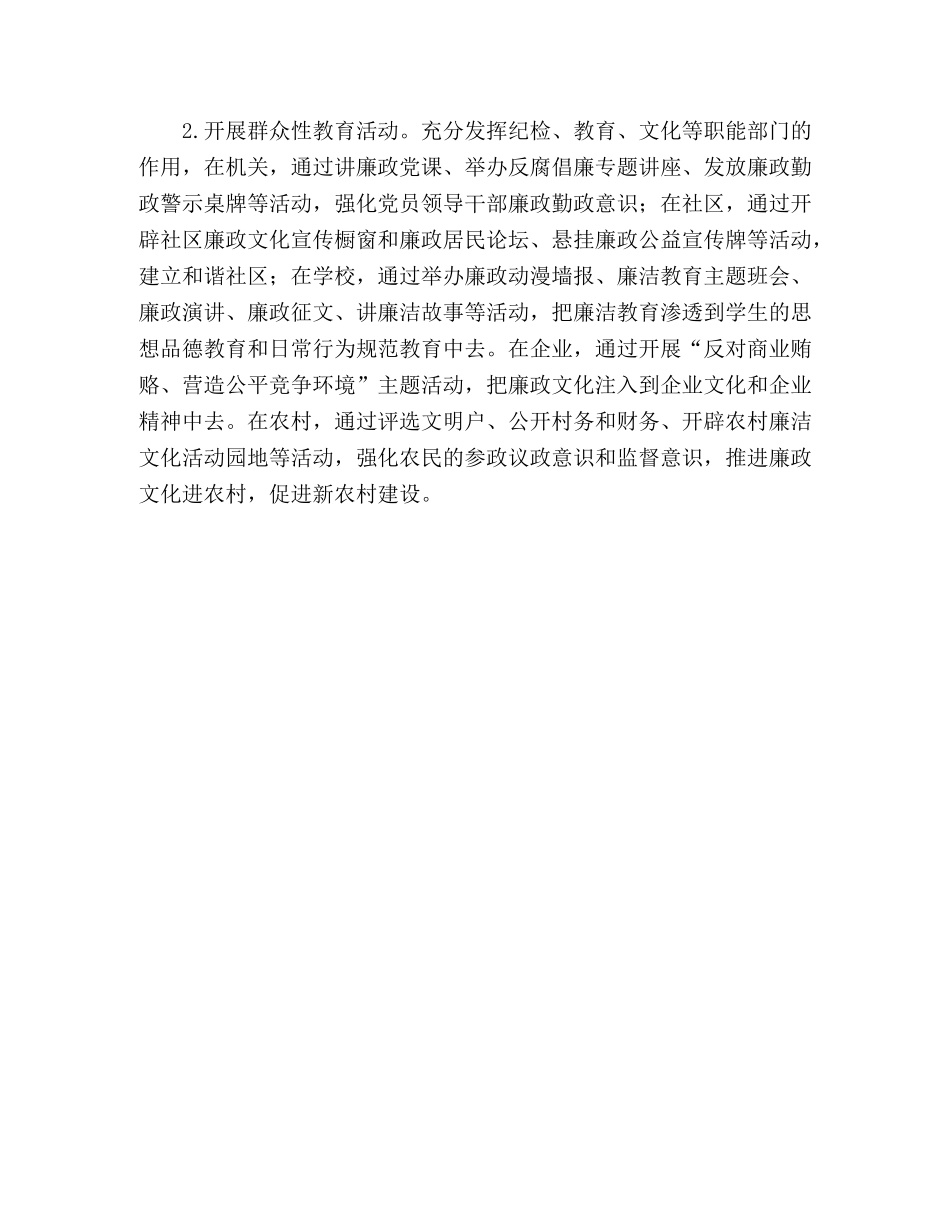 2.开展群众性教育活动。充分发挥纪检、教育、文化等职能部门的作用，在机关，通过讲廉政党课、举办反腐倡廉专题讲座、发放廉政勤政警示桌牌等活动，强化党员领导干部廉政勤政意识；在社区，通过开辟社区廉政文化宣传橱窗和廉政居民论坛、悬挂廉政公益宣传牌等活动，建立和谐社区；在学校，通过举办廉政动漫墙报、廉洁教育主题班会、廉政演讲、廉政征文、讲廉洁故事等活动，把廉洁教育渗透到学生的思想品德教育和日常行为规范教育中去。在企业，通过开展“反对商业贿赂、营造公平竞争环境”主题活动，把廉政文化注入到企业文化和企业精神中去。在农村，通过评选文明户、公开村务和财务、开辟农村廉洁文化活动园地等活动，强化农民的参政议政意识和监督意识，推进廉政文化进农村，促进新农村建设。